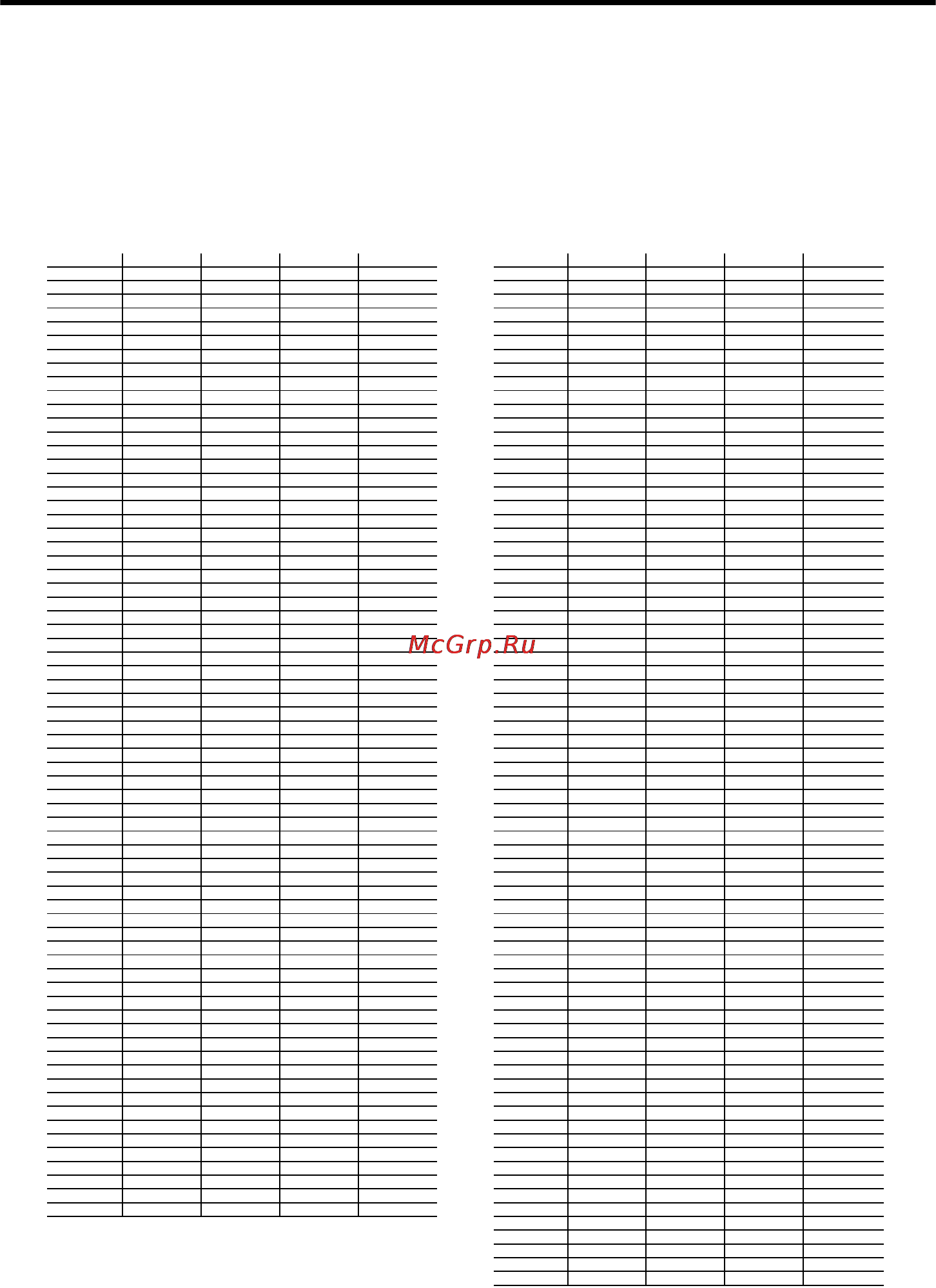 McGrp.Ru